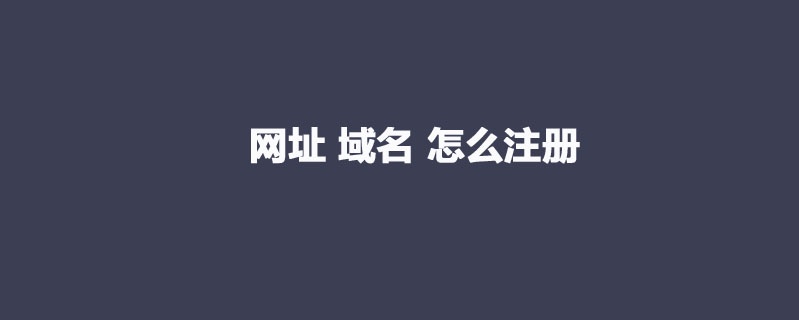 网址 域名 怎么注册